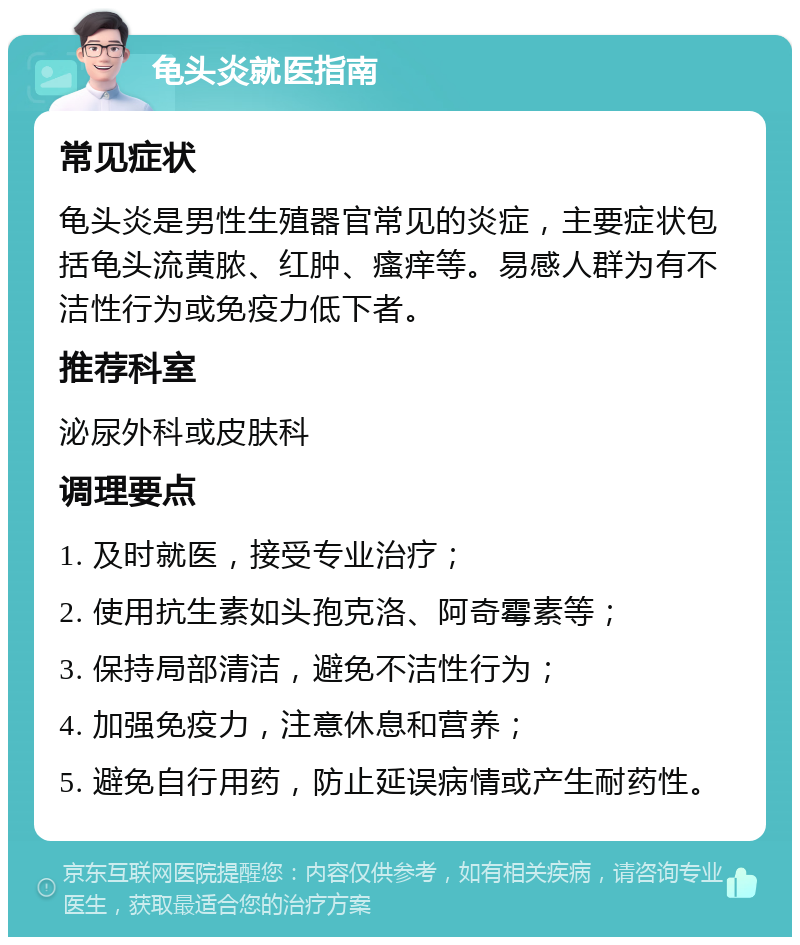 龟头炎就医指南

常见症状

龟头炎是男性生殖器官常见的炎症，主要症状包括龟头流黄脓、红肿、瘙痒等。易感人群为有不洁性行为或免疫力低下者。

推荐科室

泌尿外科或皮肤科

调理要点

1. 及时就医，接受专业治疗；

2. 使用抗生素如头孢克洛、阿奇霉素等；

3. 保持局部清洁，避免不洁性行为；

4. 加强免疫力，注意休息和营养；

5. 避免自行用药，防止延误病情或产生耐药性。

京东互联网医院提醒您：内容仅供参考，如有相关疾病，请咨询专业医生，获取最适合您的治疗方案